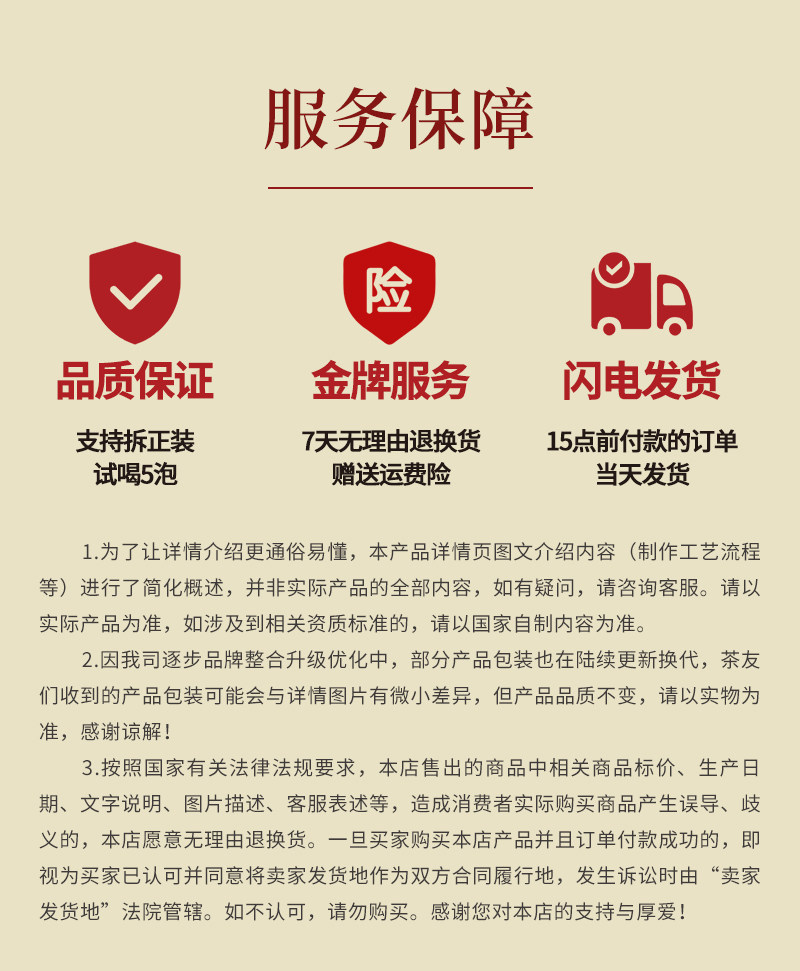 服务保障

险

品质保证

支持拆正装
试喝5泡

金牌服务

7天无理由退换货
赠送运费险

闪电发货

15点前付款的订单
当天发货

1.为了让详情介绍更通俗易懂，本产品详情页图文介绍内容（制作工艺流程等）进行了简化概述，并非实际产品的全部内容，如有疑问，请咨询客服。请以实际产品为准，如涉及到相关资质标准的，请以国家自制内容为准。

2.因我司逐步品牌整合升级优化中，部分产品包装也在陆续更新换代，茶友们收到的产品包装可能会与详情图片有微小差异，但产品品质不变，请以实物为准，感谢谅解！

3.按照国家有关法律法规要求，本店售出的商品中相关商品标价、生产日期、文字说明、图片描述、客服表述等，造成消费者实际购买商品产生误导、歧义的，本店愿意无理由退换货。一旦买家购买本店产品并且订单付款成功的，即视为买家已认可并同意将卖家发货地作为双方合同履行地，发生诉讼时由“卖家发货地”法院管辖。如不认可，请勿购买。感谢您对本店的支持与厚爱！